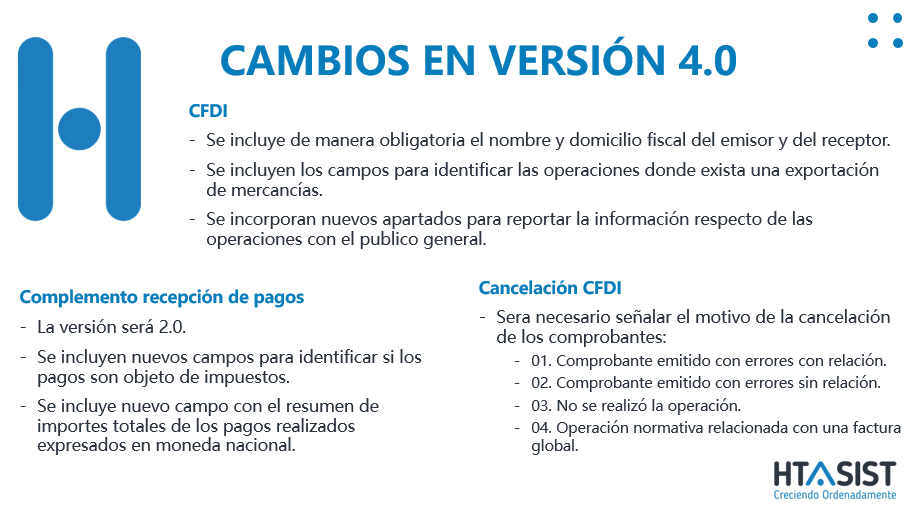 CAMBIOS EN VERSIÓN 4.0

CFDI

- Se incluye de manera obligatoria el nombre y domicilio fiscal del emisor y del receptor.
- Se incluyen los campos para identificar las operaciones donde exista una exportación de mercancías.
- Se incorporan nuevos apartados para reportar la información respecto de las operaciones con el publico general.

Complemento recepción de pagos

- La versión será 2.0.
- Se incluyen nuevos campos para identificar si los pagos son objeto de impuestos.
- Se incluye nuevo campo con el resumen de importes totales de los pagos realizados expresados en moneda nacional.

Cancelación CFDI

- Sera necesario señalar el motivo de la cancelación de los comprobantes:
 - 01. Comprobante emitido con errores con relación.
 - 02. Comprobante emitido con errores sin relación.
 - 03. No se realizó la operación.
 - 04. Operación normativa relacionada con una factura global.

HTASIST
Creciendo Ordenadamente